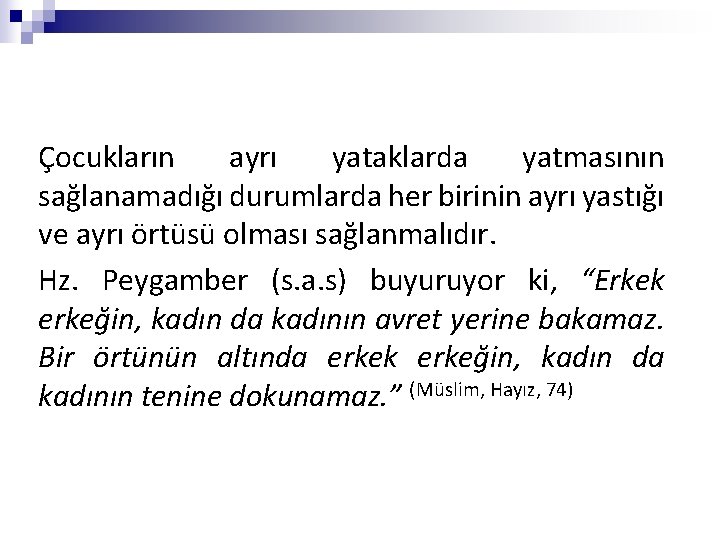 Çocukların ayrı yataklarda yatmasının sağlanamadığı durumlarda her birinin ayrı yastığı ve ayrı örtüsü olması sağlanmalıdır.

Hz. Peygamber (s.a.s) buyuruyor ki, "Erkek erkeğin, kadın da kadının avret yerine bakamaz. Bir örtünün altında erkek erkeğin, kadın da kadının tenine dokunamaz." (Müslim, Hayız, 74)